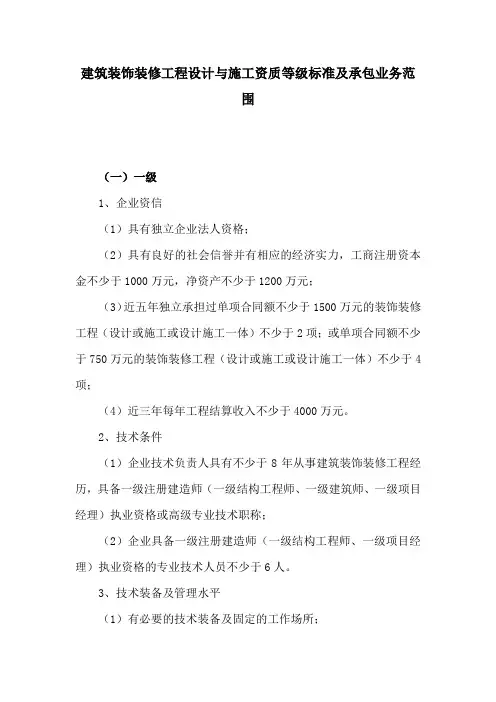 建筑装饰装修工程设计与施工资质等级标准及承包业务范围

（一）一级

1、企业资信

（1）具有独立企业法人资格；

（2）具有良好的社会信誉并有相应的经济实力，工商注册资本金不少于 1000 万元，净资产不少于 1200 万元；

（3）近五年独立承担过单项合同额不少于 1500 万元的装饰装修工程（设计或施工或设计施工一体）不少于 2 项；或单项合同额不少于 750 万元的装饰装修工程（设计或施工或设计施工一体）不少于 4 项；

（4）近三年每年工程结算收入不少于 4000 万元。

2、技术条件

（1）企业技术负责人具有不少于 8 年从事建筑装饰装修工程经历，具备一级注册建造师（一级结构工程师、一级建筑师、一级项目经理）执业资格或高级专业技术职称；

（2）企业具备一级注册建造师（一级结构工程师、一级项目经理）执业资格的专业技术人员不少于 6 人。

3、技术装备及管理水平

（1）有必要的技术装备及固定的工作场所；